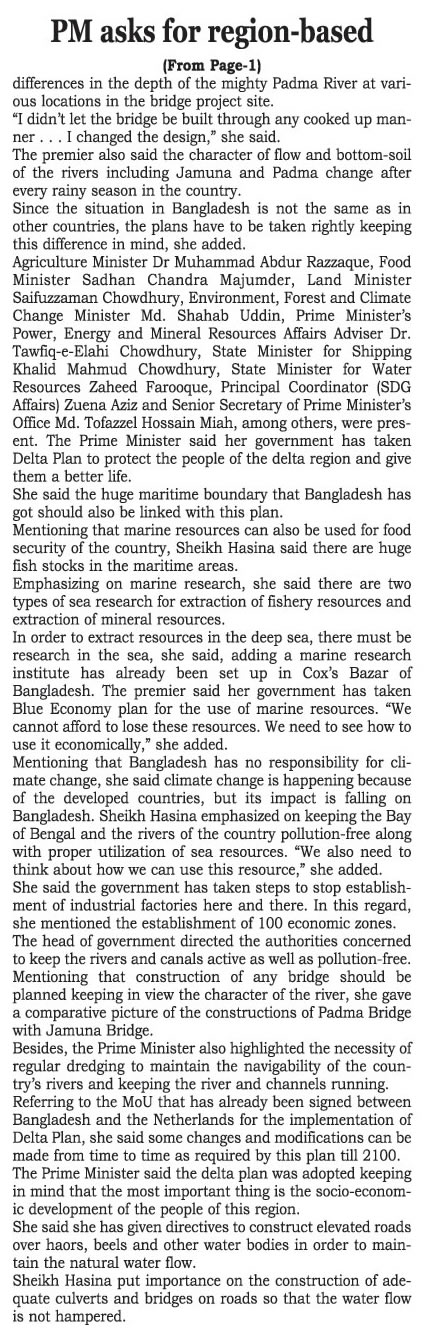 PM asks for region-based

(From Page-1)

differences in the depth of the mighty Padma River at various locations in the bridge project site.

"I didn't let the bridge be built through any cooked up manner . . . I changed the design," she said.

The premier also said the character of flow and bottom-soil of the rivers including Jamuna and Padma change after every rainy season in the country.

Since the situation in Bangladesh is not the same as in other countries, the plans have to be taken rightly keeping this difference in mind, she added.

Agriculture Minister Dr Muhammad Abdur Razzaque, Food Minister Sadhan Chandra Majumder, Land Minister Saifuzzaman Chowdhury, Environment, Forest and Climate Change Minister Md. Shahab Uddin, Prime Minister's Power, Energy and Mineral Resources Affairs Adviser Dr. Tawfiq-e-Elahi Chowdhury, State Minister for Shipping Khalid Mahmud Chowdhury, State Minister for Water Resources Zaheed Farooque, Principal Coordinator (SDG Affairs) Zuena Aziz and Senior Secretary of Prime Minister's Office Md. Tofazzel Hossain Miah, among others, were present. The Prime Minister said her government has taken Delta Plan to protect the people of the delta region and give them a better life.

She said the huge maritime boundary that Bangladesh has got should also be linked with this plan.

Mentioning that marine resources can also be used for food security of the country, Sheikh Hasina said there are huge fish stocks in the maritime areas.

Emphasizing on marine research, she said there are two types of sea research for extraction of fishery resources and extraction of mineral resources.

In order to extract resources in the deep sea, there must be research in the sea, she said, adding a marine research institute has already been set up in Cox's Bazar of Bangladesh. The premier said her government has taken Blue Economy plan for the use of marine resources. "We cannot afford to lose these resources. We need to see how to use it economically," she added.

Mentioning that Bangladesh has no responsibility for climate change, she said climate change is happening because of the developed countries, but its impact is falling on Bangladesh. Sheikh Hasina emphasized on keeping the Bay of Bengal and the rivers of the country pollution-free along with proper utilization of sea resources. "We also need to think about how we can use this resource," she added.

She said the government has taken steps to stop establishment of industrial factories here and there. In this regard, she mentioned the establishment of 100 economic zones.

The head of government directed the authorities concerned to keep the rivers and canals active as well as pollution-free.

Mentioning that construction of any bridge should be planned keeping in view the character of the river, she gave a comparative picture of the constructions of Padma Bridge with Jamuna Bridge.

Besides, the Prime Minister also highlighted the necessity of regular dredging to maintain the navigability of the country's rivers and keeping the river and channels running.

Referring to the MoU that has already been signed between Bangladesh and the Netherlands for the implementation of Delta Plan, she said some changes and modifications can be made from time to time as required by this plan till 2100.

The Prime Minister said the delta plan was adopted keeping in mind that the most important thing is the socio-economic development of the people of this region.

She said she has given directives to construct elevated roads over haors, beels and other water bodies in order to maintain the natural water flow.

Sheikh Hasina put importance on the construction of adequate culverts and bridges on roads so that the water flow is not hampered.